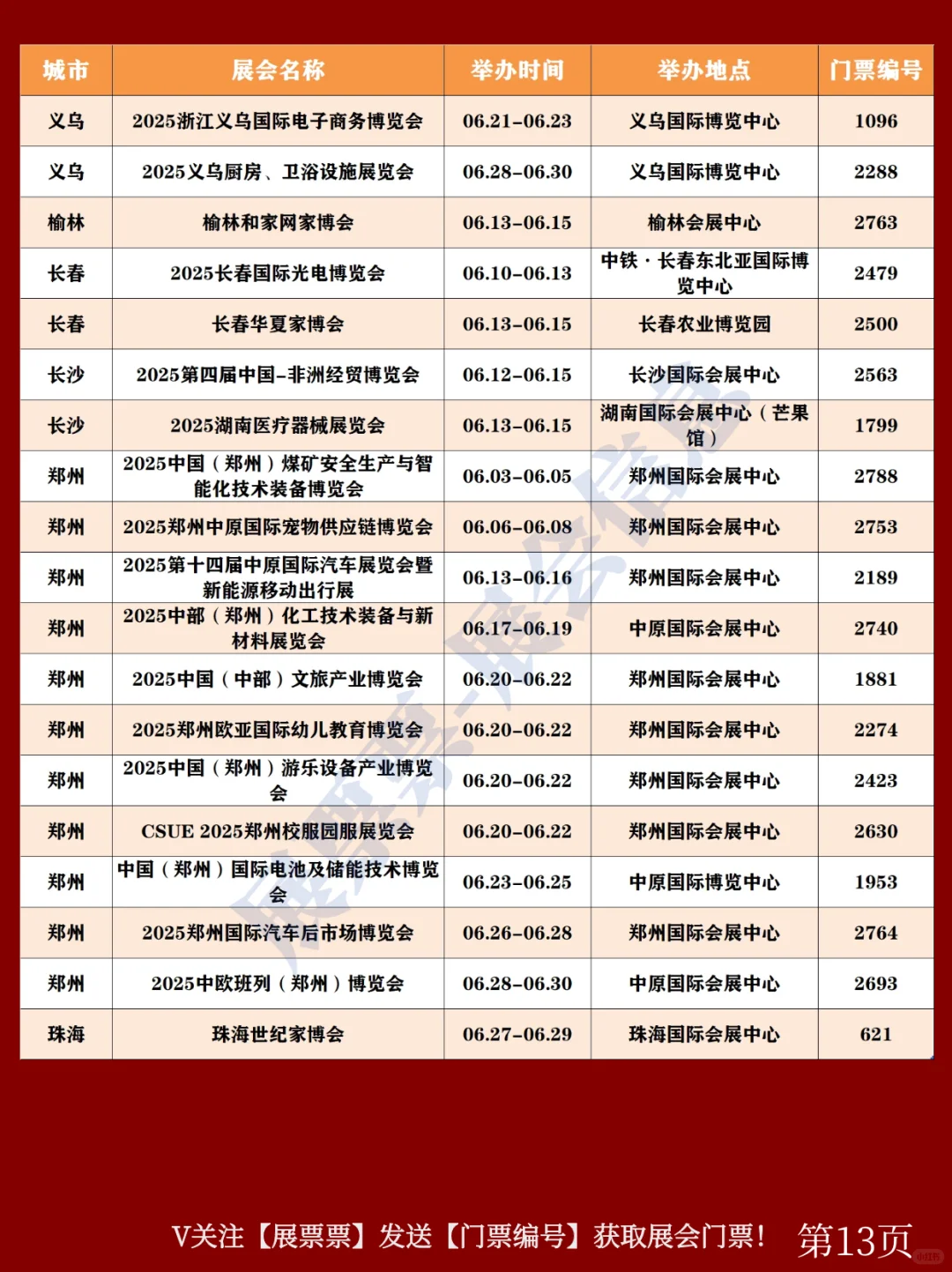 | 城市 | 展会名称 | 举办时间 | 举办地点 | 门票编号 |
|---|---|---|---|---|
| 义乌 | 2025浙江义乌国际电子商务博览会 | 06.21-06.23 | 义乌国际博览中心 | 1096 |
| 义乌 | 2025义乌厨房、卫浴设施展览会 | 06.28-06.30 | 义乌国际博览中心 | 2288 |
| 榆林 | 榆林和家网家博会 | 06.13-06.15 | 榆林会展中心 | 2763 |
| 长春 | 2025长春国际光电博览会 | 06.10-06.13 | 中铁·长春东北亚国际博览中心 | 2479 |
| 长春 | 长春华夏家博会 | 06.13-06.15 | 长春农业博览园 | 2500 |
| 长沙 | 2025第四届中国-非洲经贸博览会 | 06.12-06.15 | 长沙国际会展中心 | 2563 |
| 长沙 | 2025湖南医疗器械展览会 | 06.13-06.15 | 湖南国际会展中心（芒果馆） | 1799 |
| 郑州 | 2025中国（郑州）煤矿安全生产与智能化技术装备博览会 | 06.03-06.05 | 郑州国际会展中心 | 2788 |
| 郑州 | 2025郑州中原国际宠物供应链博览会 | 06.06-06.08 | 郑州国际会展中心 | 2753 |
| 郑州 | 2025第十四届中原国际汽车展览会暨新能源移动出行展 | 06.13-06.16 | 郑州国际会展中心 | 2189 |
| 郑州 | 2025中部（郑州）化工技术装备与新材料展览会 | 06.17-06.19 | 中原国际会展中心 | 2740 |
| 郑州 | 2025中国（中部）文旅产业博览会 | 06.20-06.22 | 郑州国际会展中心 | 1881 |
| 郑州 | 2025郑州欧亚国际幼儿教育博览会 | 06.20-06.22 | 郑州国际会展中心 | 2274 |
| 郑州 | 2025中国（郑州）游乐设备产业博览会 | 06.20-06.22 | 郑州国际会展中心 | 2423 |
| 郑州 | CSUE 2025郑州校服园服展览会 | 06.20-06.22 | 郑州国际会展中心 | 2630 |
| 郑州 | 中国（郑州）国际电池及储能技术博览会 | 06.23-06.25 | 中原国际博览中心 | 1953 |
| 郑州 | 2025郑州国际汽车后市场博览会 | 06.26-06.28 | 郑州国际会展中心 | 2764 |
| 郑州 | 2025中欧班列（郑州）博览会 | 06.28-06.30 | 中原国际会展中心 | 2693 |
| 珠海 | 珠海世纪家博会 | 06.27-06.29 | 珠海国际会展中心 | 621 |

展票票-展会信息

V关注【展票票】发送【门票编号】获取展会门票！ 第13页